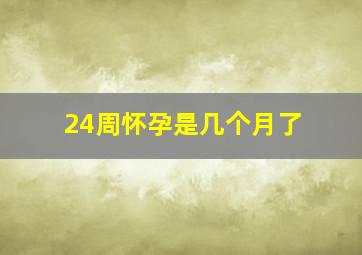 24周怀孕是几个月了